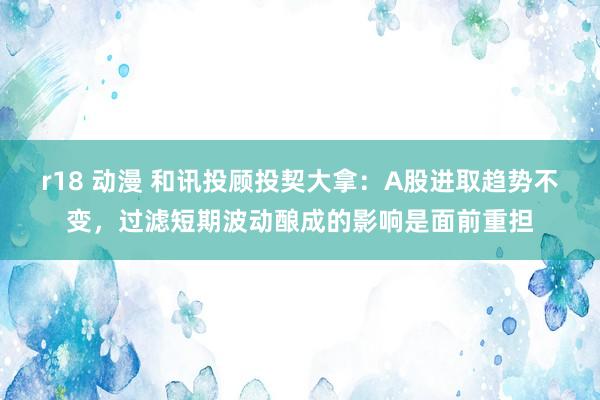 r18 动漫 和讯投顾投契大拿：A股进取趋势不变，过滤短期波动酿成的影响是面前重担